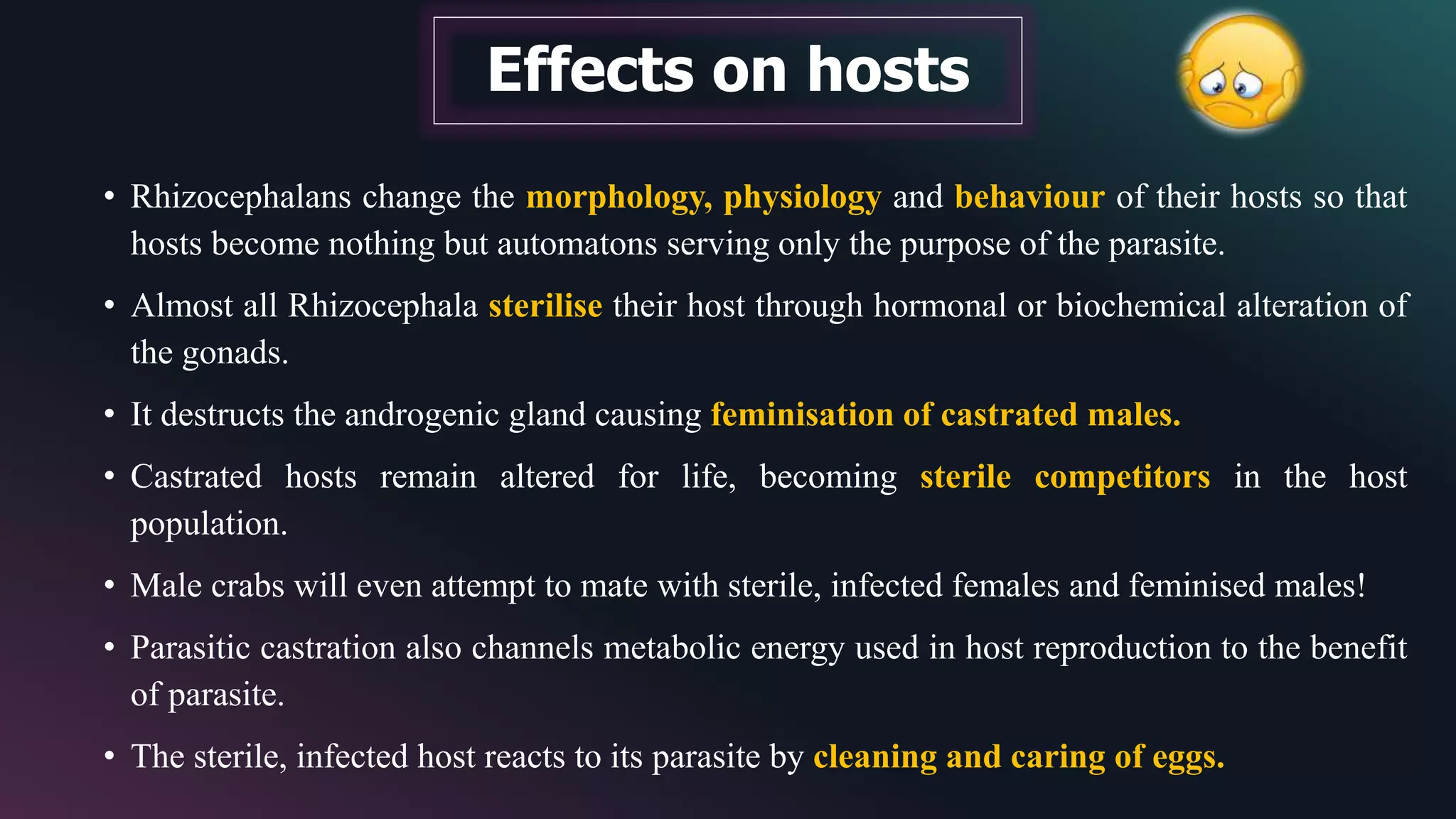 Effects on hosts

• Rhizocephalans change the morphology, physiology and behaviour of their hosts so that hosts become nothing but automatons serving only the purpose of the parasite.

• Almost all Rhizocephala sterilise their host through hormonal or biochemical alteration of the gonads.

• It destructs the androgenic gland causing feminisation of castrated males.

• Castrated hosts remain altered for life, becoming sterile competitors in the host population.

• Male crabs will even attempt to mate with sterile, infected females and feminised males!

• Parasitic castration also channels metabolic energy used in host reproduction to the benefit of parasite.

• The sterile, infected host reacts to its parasite by cleaning and caring of eggs.